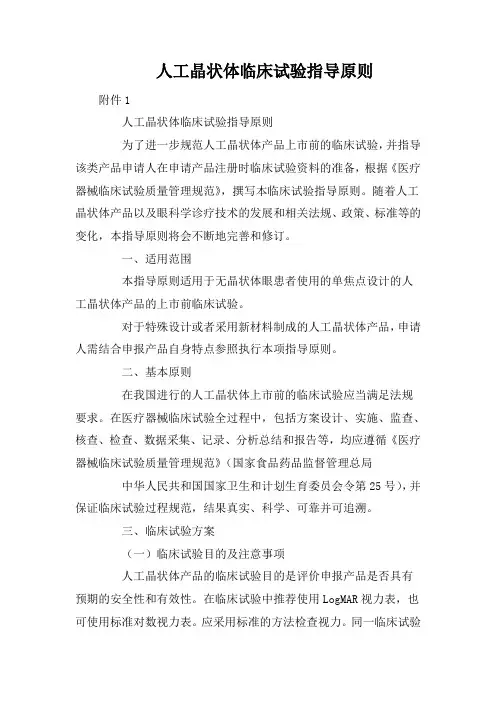 人工晶状体临床试验指导原则

附件 1

人工晶状体临床试验指导原则

为了进一步规范人工晶状体产品上市前的临床试验，并指导该类产品申请人在申请产品注册时临床试验资料的准备，根据《医疗器械临床试验质量管理规范》，撰写本临床试验指导原则。随着人工晶状体产品以及眼科学诊疗技术的发展和相关法规、政策、标准等的变化，本指导原则将会不断地完善和修订。

一、适用范围

本指导原则适用于无晶状体眼患者使用的单焦点设计的人工晶状体产品的上市前临床试验。

对于特殊设计或者采用新材料制成的人工晶状体产品，申请人需结合申报产品自身特点参照执行本项指导原则。

二、基本原则

在我国进行的人工晶状体上市前的临床试验应当满足法规要求。在医疗器械临床试验全过程中，包括方案设计、实施、监查、核查、检查、数据采集、记录、分析总结和报告等，均应遵循《医疗器械临床试验质量管理规范》（国家食品药品监督管理总局

中华人民共和国国家卫生和计划生育委员会令第 25 号），并保证临床试验过程规范，结果真实、科学、可靠并可追溯。

三、临床试验方案

（一）临床试验目的及注意事项

人工晶状体产品的临床试验目的是评价申报产品是否具有预期的安全性和有效性。在临床试验中推荐使用 LogMAR 视力表，也可使用标准对数视力表。应采用标准的方法检查视力。同一临床试验